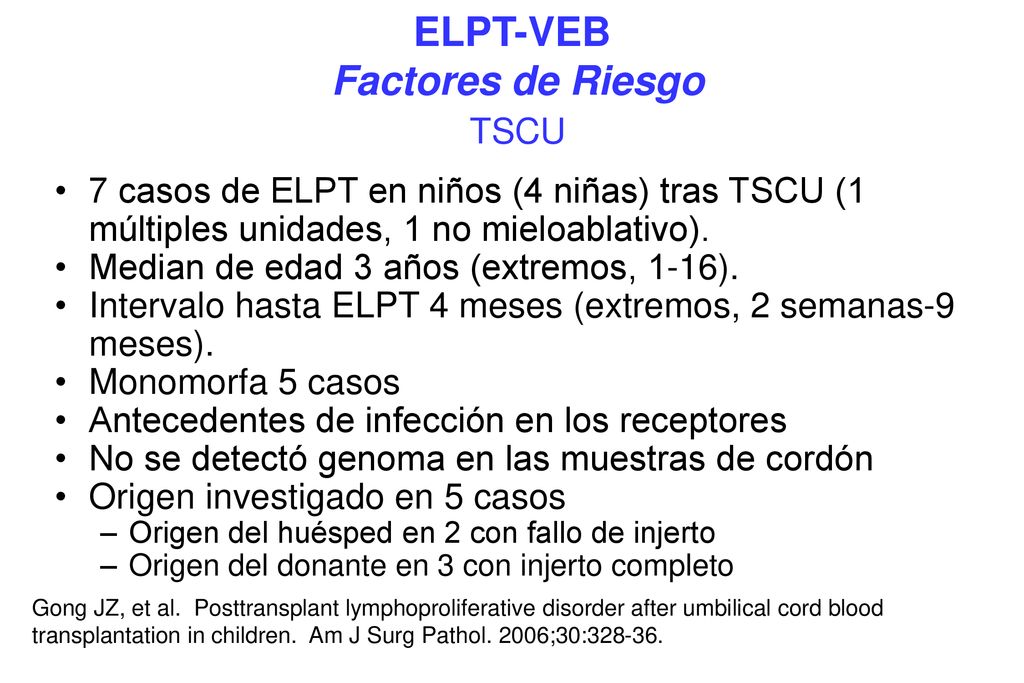 ELPT-VEB
Factores de Riesgo
TSCU

• 7 casos de ELPT en niños (4 niñas) tras TSCU (1 múltiples unidades, 1 no mieloablativo).
• Median de edad 3 años (extremos, 1-16).
• Intervalo hasta ELPT 4 meses (extremos, 2 semanas-9 meses).
• Monomorfa 5 casos
• Antecedentes de infección en los receptores
• No se detectó genoma en las muestras de cordón
• Origen investigado en 5 casos
– Origen del huésped en 2 con fallo de injerto
– Origen del donante en 3 con injerto completo

Gong JZ, et al. Posttransplant lymphoproliferative disorder after umbilical cord blood transplantation in children. Am J Surg Pathol. 2006;30:328-36.